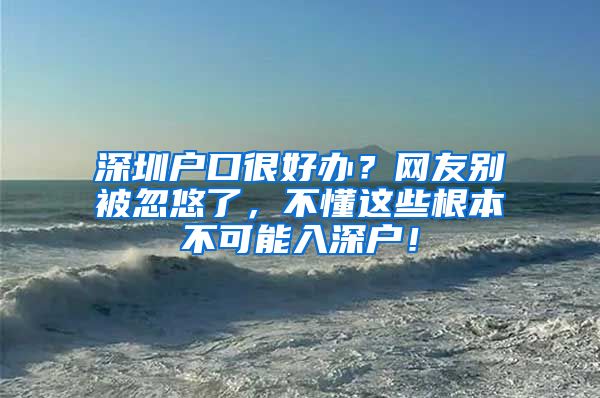 深圳户口很好办？网友别被忽悠了，不懂这些根本不可能入深户！